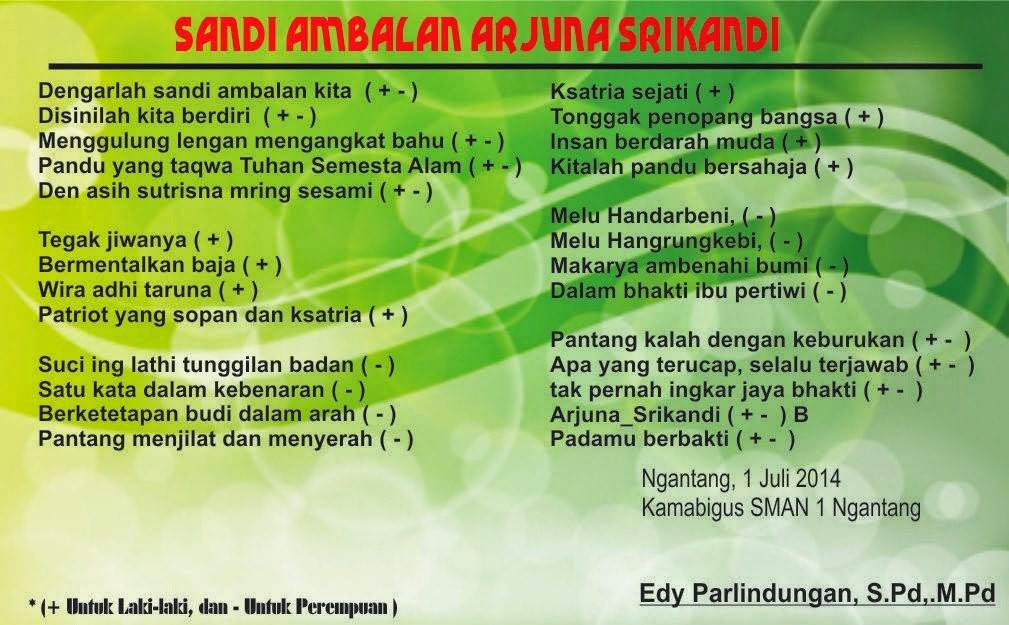 SANDI AMBALAN ARJUNA SRIKANDI

Dengarlah sandi ambalan kita ( + - )
Disinilah kita berdiri ( + - )
Menggulung lengan mengangkat bahu ( + - )
Pandu yang taqwa Tuhan Semesta Alam ( + - )
Den asih sutrisna mring sesami ( + - )

Tegak jiwanya ( + )
Bermentalkan baja ( + )
Wira adhi taruna ( + )
Patriot yang sopan dan ksatria ( + )

Suci ing lathi tunggilan badan ( - )
Satu kata dalam kebenaran ( - )
Berketetapan budi dalam arah ( - )
Pantang menjilat dan menyerah ( - )

Ksatria sejati ( + )
Tonggak penopang bangsa ( + )
Insan berdarah muda ( + )
Kitalah pandu bersahaja ( + )

Melu Handarbeni, ( - )
Melu Hangrungkebi, ( - )
Makarya ambenahi bumi ( - )
Dalam bhakti ibu pertiwi ( - )

Pantang kalah dengan keburukan ( + - )
Apa yang terucap, selalu terjawab ( + - )
tak pernah ingkar jaya bhakti ( + - )
Arjuna_Srikandi ( + - ) B
Padamu berbakti ( + - )

Ngantang, 1 Juli 2014
Kamabigus SMAN 1 Ngantang

Edy Parlindungan, S.Pd,.M.Pd

* (+ Untuk Laki-laki, dan - Untuk Perempuan )